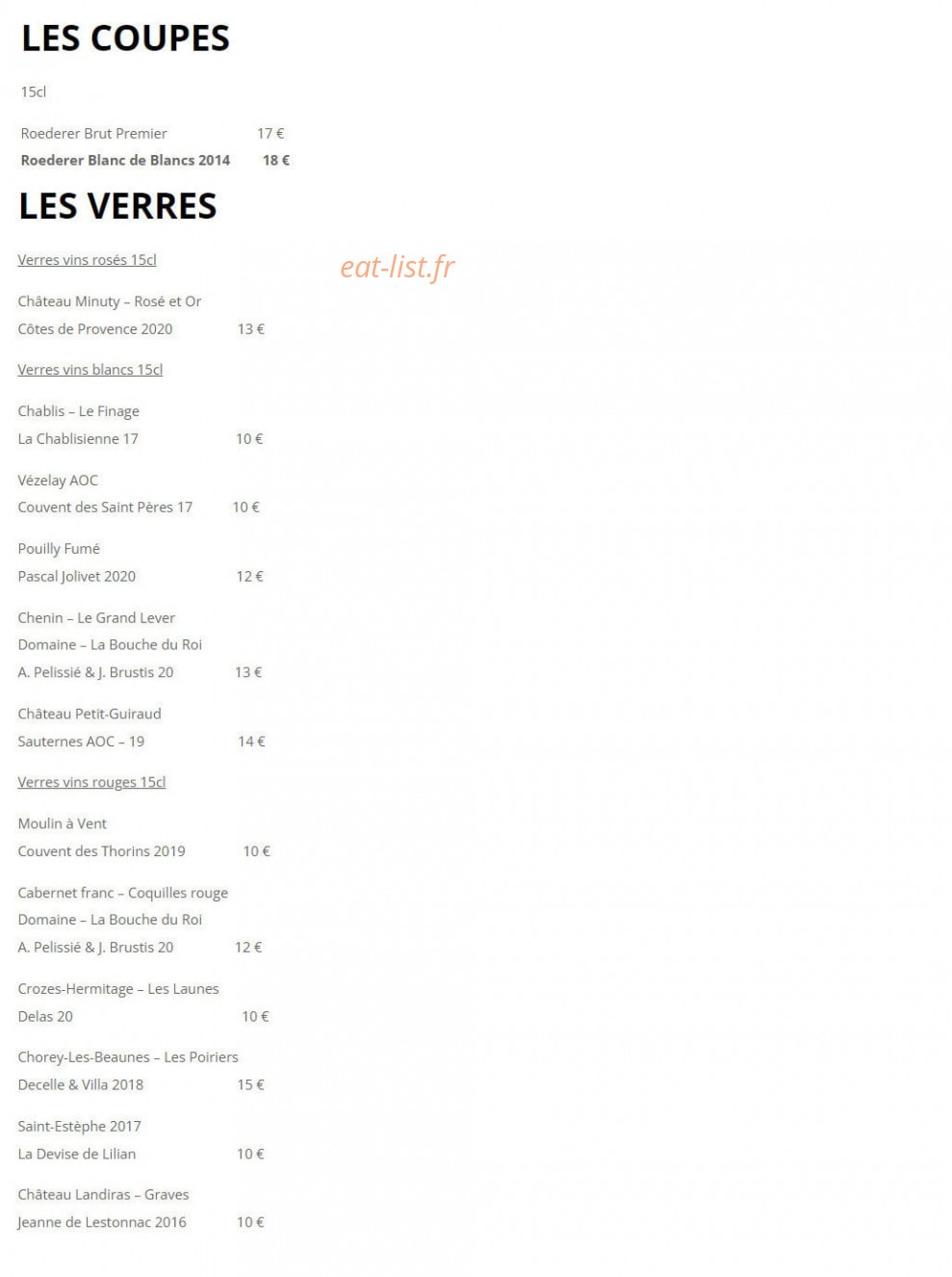 LES COUPES

15cl

Roederer Brut Premier 17 €
Roederer Blanc de Blancs 2014 18 €

LES VERRES

Verres vins rosés 15cl

eat-list.fr

Château Minuty – Rosé et Or
Côtes de Provence 2020 13 €

Verres vins blancs 15cl

Chablis – Le Finage
La Chablisienne 17 10 €

Vézelay AOC
Couvent des Saint Pères 17 10 €

Pouilly Fumé
Pascal Jolivet 2020 12 €

Chenin – Le Grand Lever
Domaine – La Bouche du Roi
A. Pelissié & J. Brustis 20 13 €

Château Petit-Guiraud
Sauternes AOC – 19 14 €

Verres vins rouges 15cl

Moulin à Vent
Couvent des Thorins 2019 10 €

Cabernet franc – Coquilles rouge
Domaine – La Bouche du Roi
A. Pelissié & J. Brustis 20 12 €

Crozes-Hermitage – Les Launes
Delas 20 10 €

Chorey-Les-Beaunes – Les Poiriers
Decelle & Villa 2018 15 €

Saint-Estèphe 2017
La Devise de Lilian 10 €

Château Landiras – Graves
Jeanne de Lestonnac 2016 10 €